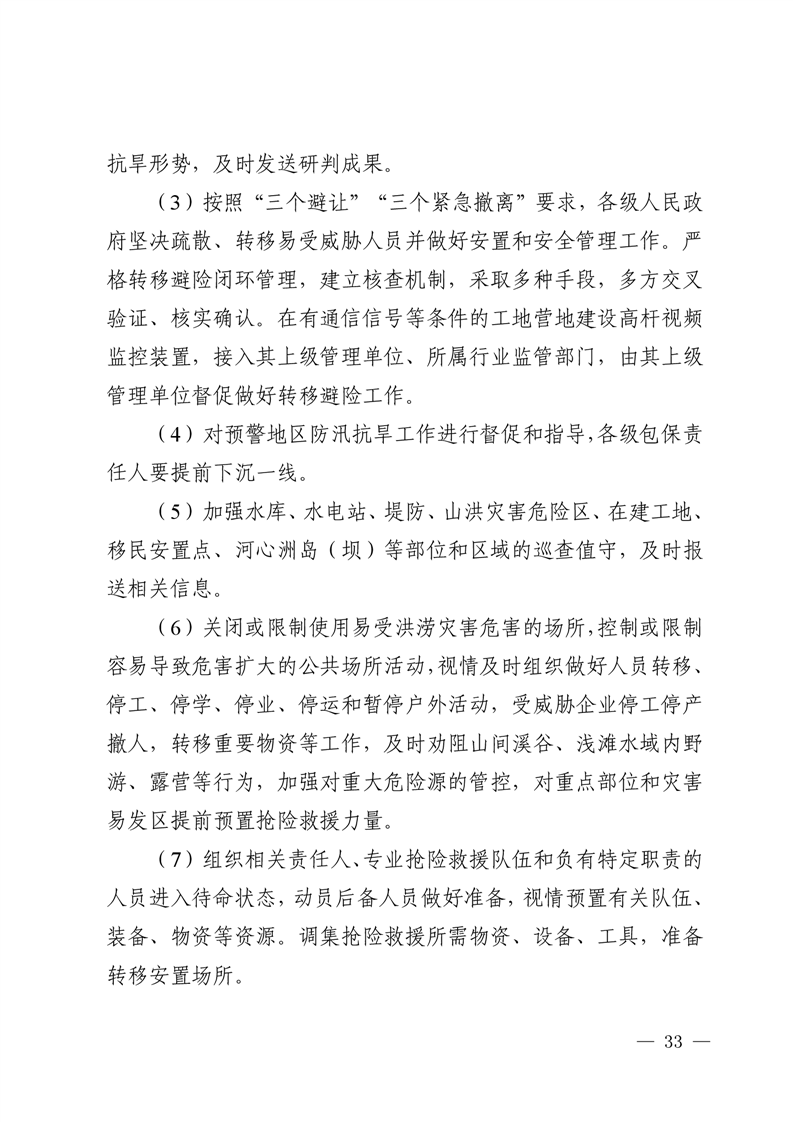 抗旱形势，及时发送研判成果。

（3）按照“三个避让”“三个紧急撤离”要求，各级人民政府坚决疏散、转移易受威胁人员并做好安置和安全管理工作。严格转移避险闭环管理，建立核查机制，采取多种手段，多方交叉验证、核实确认。在有通信信号等条件的工地营地建设高杆视频监控装置，接入其上级管理单位、所属行业监管部门，由其上级管理单位督促做好转移避险工作。

（4）对预警地区防汛抗旱工作进行督促和指导，各级包保责任人要提前下沉一线。

（5）加强水库、水电站、堤防、山洪灾害危险区、在建工地、移民安置点、河心洲岛（坝）等部位和区域的巡查值守，及时报送相关信息。

（6）关闭或限制使用易受洪涝灾害危害的场所，控制或限制容易导致危害扩大的公共场所活动，视情及时组织做好人员转移、停工、停学、停业、停运和暂停户外活动，受威胁企业停工停产撤人，转移重要物资等工作，及时劝阻山间溪谷、浅滩水域内野游、露营等行为，加强对重大危险源的管控，对重点部位和灾害易发区提前预置抢险救援力量。

（7）组织相关责任人、专业抢险救援队伍和负有特定职责的人员进入待命状态，动员后备人员做好准备，视情预置有关队伍、装备、物资等资源。调集抢险救援所需物资、设备、工具，准备转移安置场所。

— 33 —